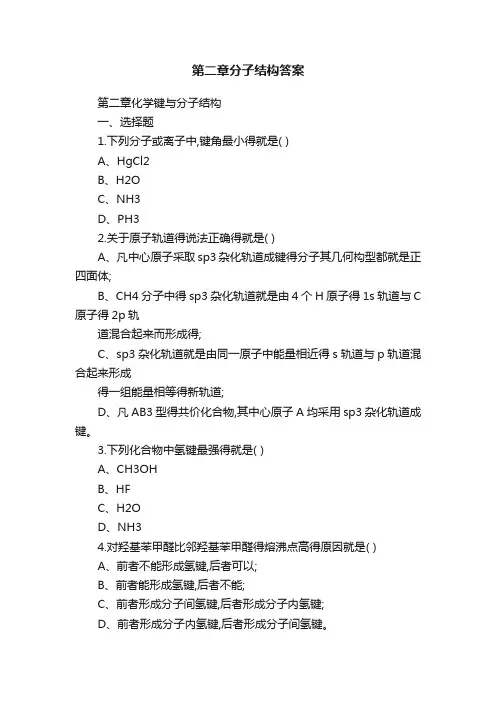 第二章分子结构答案

第二章化学键与分子结构

一、选择题

1.下列分子或离子中,键角最小得就是( )

A、HgCl2

B、H2O

C、NH3

D、PH3

2.关于原子轨道得说法正确得就是( )

A、凡中心原子采取 sp3 杂化轨道成键得分子其几何构型都就是正四面体;

B、CH4 分子中得 sp3 杂化轨道就是由 4 个 H 原子得 1s 轨道与 C 原子得 2p 轨

道混合起来而形成得;

C、sp3 杂化轨道就是由同一原子中能量相近得 s 轨道与 p 轨道混合起来形成

得一组能量相等得新轨道;

D、凡 AB3 型得共价化合物,其中心原子 A 均采用 sp3 杂化轨道成键。

3.下列化合物中氢键最强得就是( )

A、CH3OH

B、HF

C、H2O

D、NH3

4.对羟基苯甲醛比邻羟基苯甲醛得熔沸点高得原因就是( )

A、前者不能形成氢键,后者可以;

B、前者能形成氢键,后者不能;

C、前者形成分子间氢键,后者形成分子内氢键;

D、前者形成分子内氢键,后者形成分子间氢键。